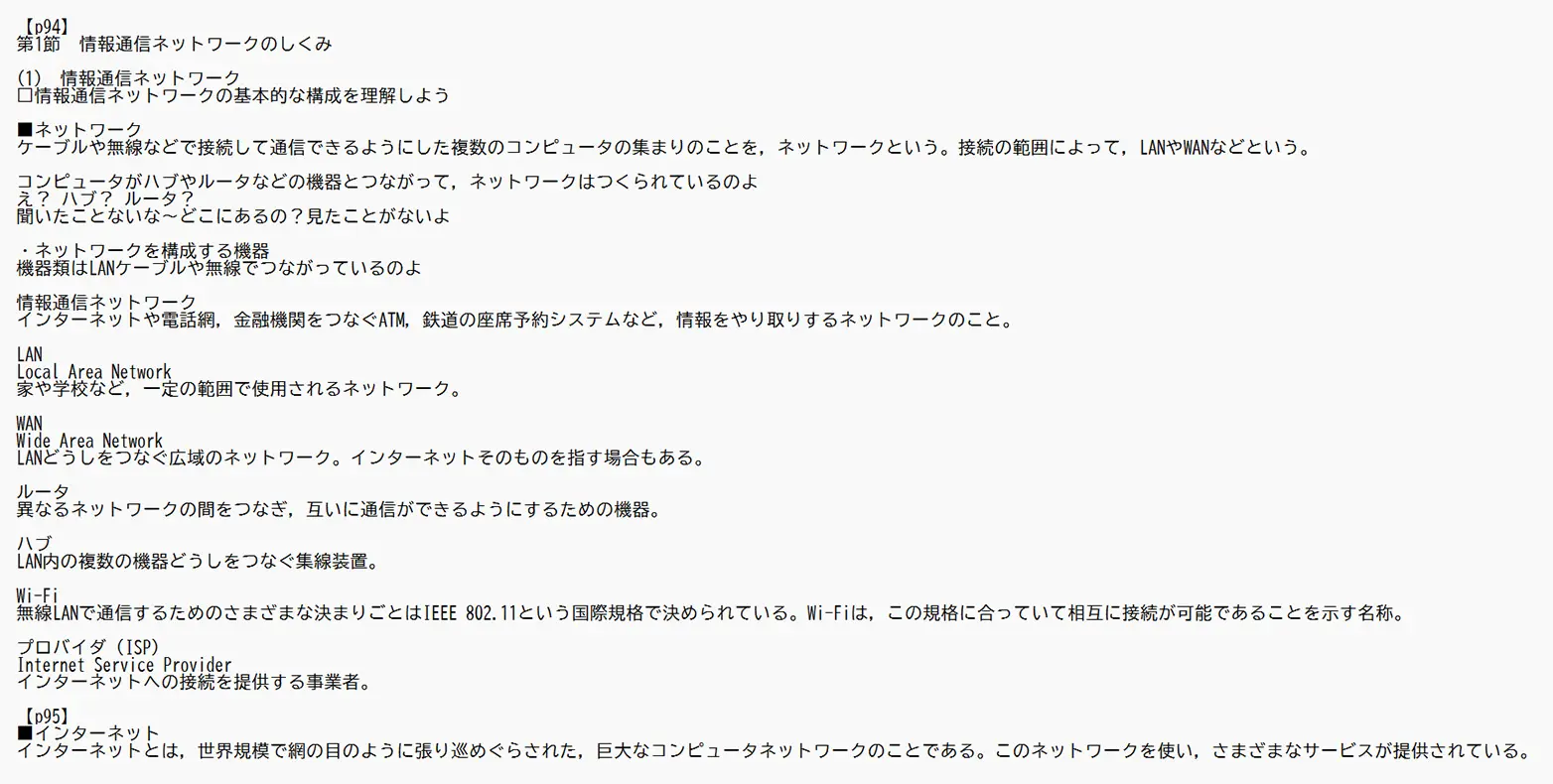 【p94】
第1節 情報通信ネットワークのしくみ

(1) 情報通信ネットワーク
☐情報通信ネットワークの基本的な構成を理解しよう

■ネットワーク
ケーブルや無線などで接続して通信できるようにした複数のコンピュータの集まりのことを，ネットワークという。接続の範囲によって，LANやWANなどという。

コンピュータがハブやルータなどの機器とつながって，ネットワークはつくられているのよ
え？ ハブ？ ルータ？
聞いたことないな～どこにあるの？見たことがないよ

・ネットワークを構成する機器
機器類はLANケーブルや無線でつながっているのよ

情報通信ネットワーク
インターネットや電話網，金融機関をつなぐATM，鉄道の座席予約システムなど，情報をやり取りするネットワークのこと。

LAN
Local Area Network
家や学校など，一定の範囲で使用されるネットワーク。

WAN
Wide Area Network
LANどうしをつなぐ広域のネットワーク。インターネットそのものを指す場合もある。

ルータ
異なるネットワークの間をつなぎ，互いに通信ができるようにするための機器。

ハブ
LAN内の複数の機器どうしをつなぐ集線装置。

Wi-Fi
無線LANで通信するためのさまざまな決まりごとはIEEE 802.11という国際規格で決められている。Wi-Fiは，この規格に合っていて相互に接続が可能であることを示す名称。

プロバイダ（ISP）
Internet Service Provider
インターネットへの接続を提供する事業者。

【p95】
■インターネット
インターネットとは，世界規模で網の目のように張り巡めぐらされた，巨大なコンピュータネットワークのことである。このネットワークを使い，さまざまなサービスが提供されている。